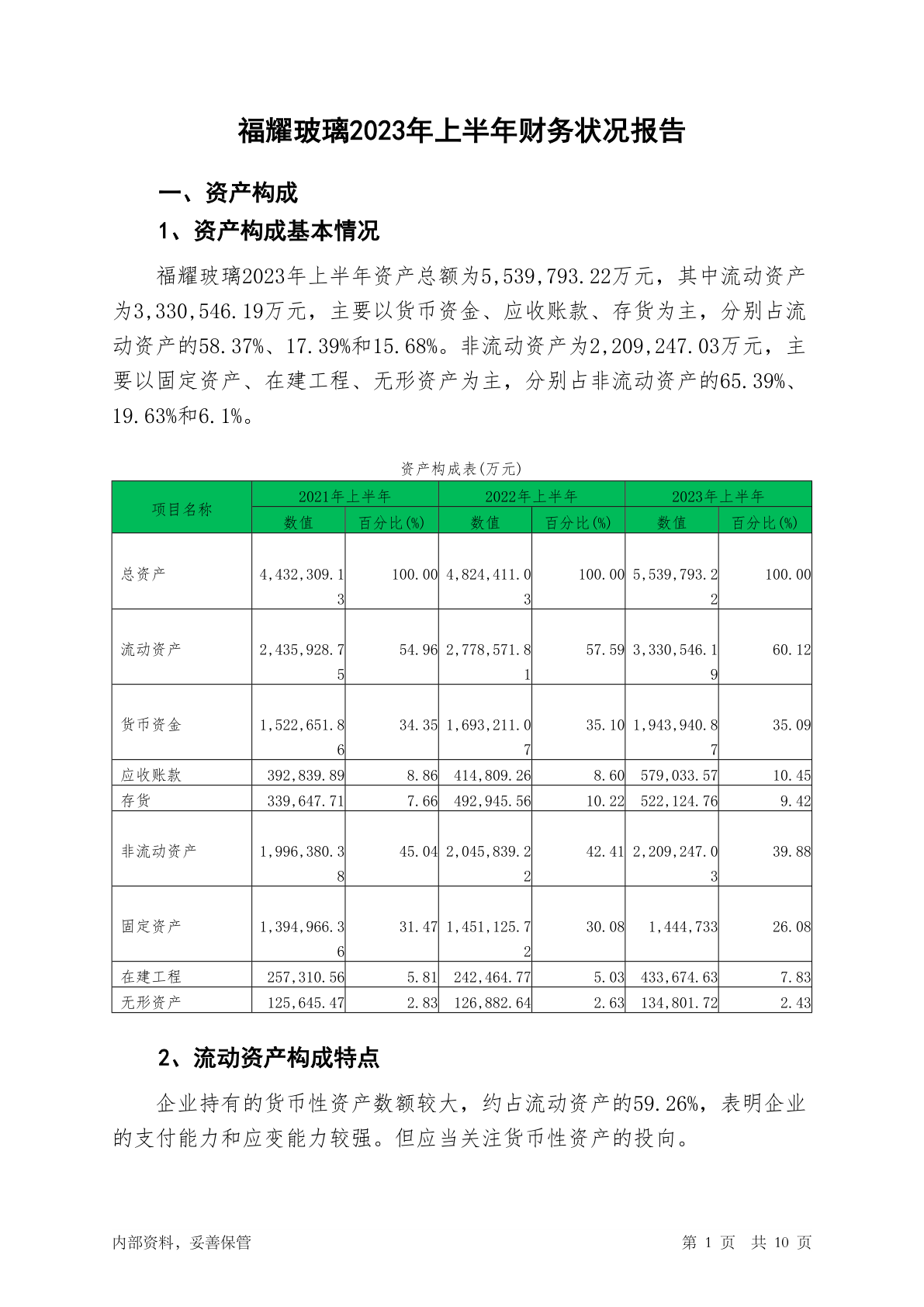 福耀玻璃2023年上半年财务状况报告

一、资产构成

1、资产构成基本情况

福耀玻璃2023年上半年资产总额为5,539,793.22万元，其中流动资产为3,330,546.19万元，主要以货币资金、应收账款、存货为主，分别占流动资产的58.37%、17.39%和15.68%。非流动资产为2,209,247.03万元，主要以固定资产、在建工程、无形资产为主，分别占非流动资产的65.39%、19.63%和6.1%。

资产构成表(万元)

| 项目名称 | 2021年上半年 数值 | 2021年上半年 百分比(%) | 2022年上半年 数值 | 2022年上半年 百分比(%) | 2023年上半年 数值 | 2023年上半年 百分比(%) |
|---|---|---|---|---|---|---|
| 总资产 | 4,432,309.13 | 100.00 | 4,824,411.03 | 100.00 | 5,539,793.22 | 100.00 |
| 流动资产 | 2,435,928.75 | 54.96 | 2,778,571.81 | 57.59 | 3,330,546.19 | 60.12 |
| 货币资金 | 1,522,651.86 | 34.35 | 1,693,211.07 | 35.10 | 1,943,940.87 | 35.09 |
| 应收账款 | 392,839.89 | 8.86 | 414,809.26 | 8.60 | 579,033.57 | 10.45 |
| 存货 | 339,647.71 | 7.66 | 492,945.56 | 10.22 | 522,124.76 | 9.42 |
| 非流动资产 | 1,996,380.38 | 45.04 | 2,045,839.22 | 42.41 | 2,209,247.03 | 39.88 |
| 固定资产 | 1,394,966.36 | 31.47 | 1,451,125.72 | 30.08 | 1,444,733 | 26.08 |
| 在建工程 | 257,310.56 | 5.81 | 242,464.77 | 5.03 | 433,674.63 | 7.83 |
| 无形资产 | 125,645.47 | 2.83 | 126,882.64 | 2.63 | 134,801.72 | 2.43 |

2、流动资产构成特点

企业持有的货币性资产数额较大，约占流动资产的59.26%，表明企业的支付能力和应变能力较强。但应当关注货币性资产的投向。

内部资料，妥善保管

第 1 页 共 10 页